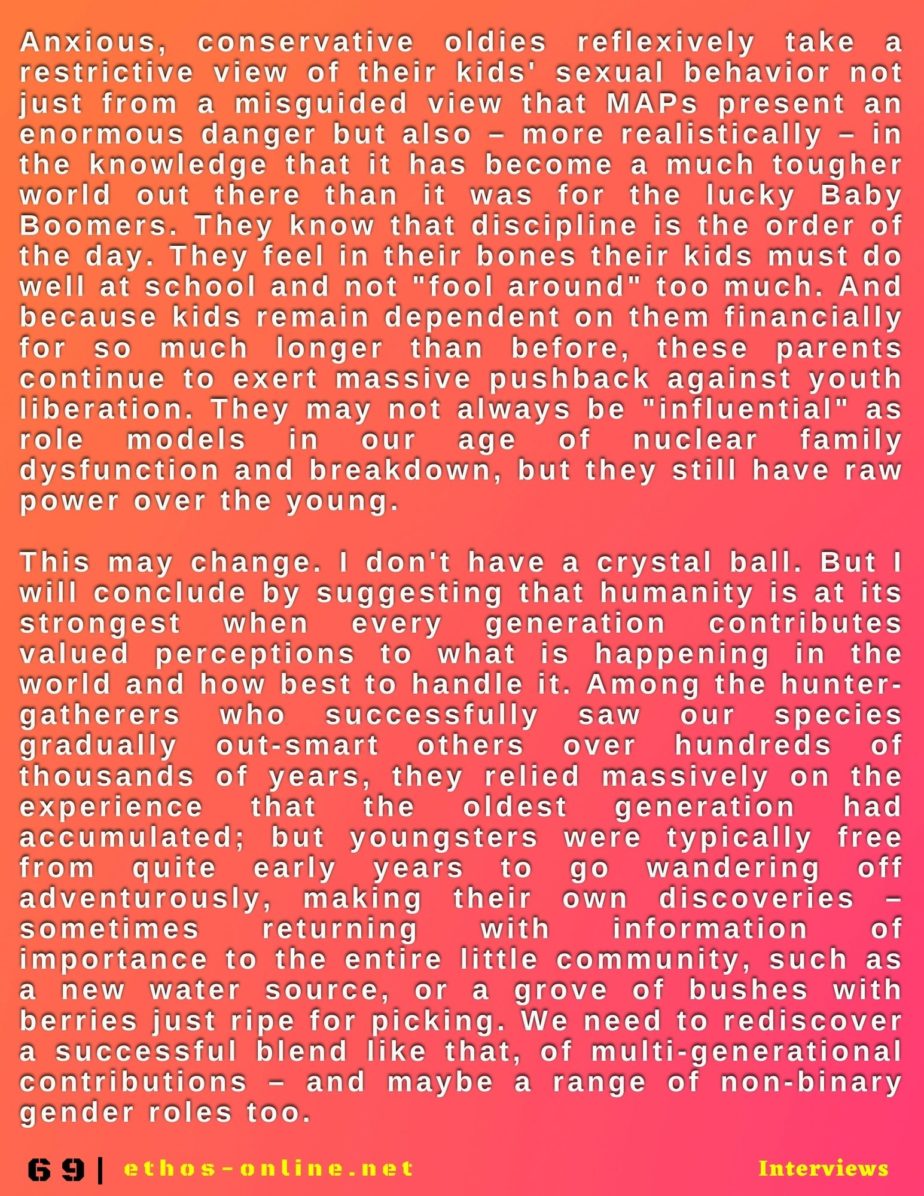 Anxious, conservative oldies reflexively take a restrictive view of their kids' sexual behavior not just from a misguided view that MAPs present an enormous danger but also – more realistically – in the knowledge that it has become a much tougher world out there than it was for the lucky Baby Boomers. They know that discipline is the order of the day. They feel in their bones their kids must do well at school and not "fool around" too much. And because kids remain dependent on them financially for so much longer than before, these parents continue to exert massive pushback against youth liberation. They may not always be "influential" as role models in our age of nuclear family dysfunction and breakdown, but they still have raw power over the young.

This may change. I don't have a crystal ball. But I will conclude by suggesting that humanity is at its strongest when every generation contributes valued perceptions to what is happening in the world and how best to handle it. Among the hunter-gatherers who successfully saw our species gradually out-smart others over hundreds of thousands of years, they relied massively on the experience that the oldest generation had accumulated; but youngsters were typically free from quite early years to go wandering off adventurously, making their own discoveries – sometimes returning with information of importance to the entire little community, such as a new water source, or a grove of bushes with berries just ripe for picking. We need to rediscover a successful blend like that, of multi-generational contributions – and maybe a range of non-binary gender roles too.

69 | ethos-online.net

Interviews